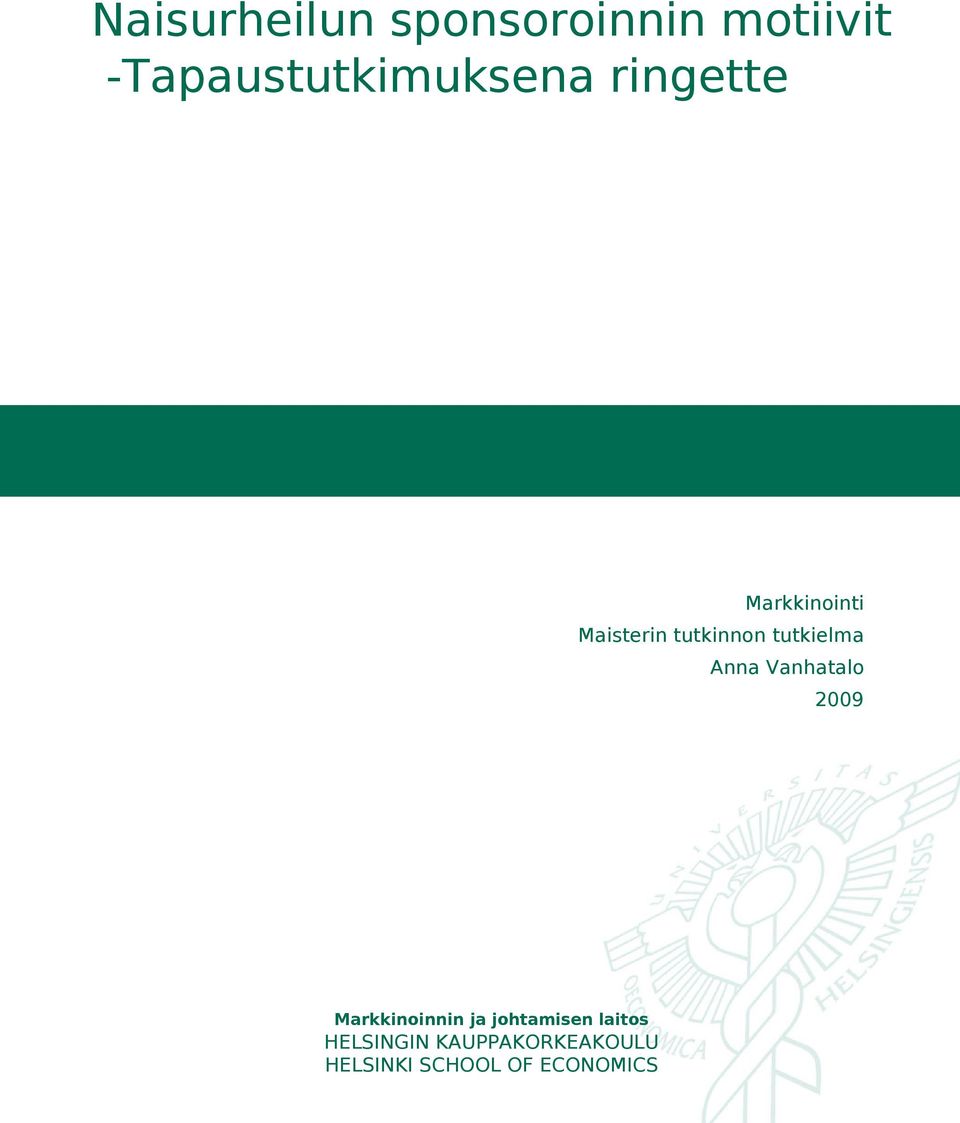 Naisurheilun sponsoroinnin motiivit
-Tapaustutkimuksena ringette

Markkinointi
Maisterin tutkinnon tutkielma
Anna Vanhatalo
2009

UNIVERSITAS OECONOMICA HELSINGIENSIS

Markkinoinnin ja johtamisen laitos
HELSINGIN KAUPPAKORKEAKOULU
HELSINKI SCHOOL OF ECONOMICS